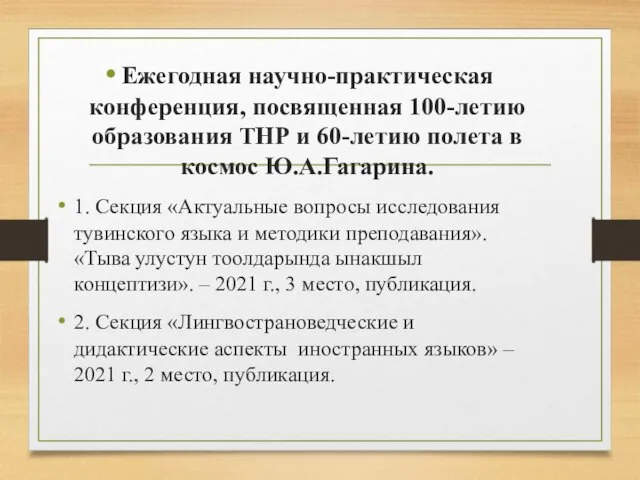 • Ежегодная научно-практическая конференция, посвященная 100-летию образования ТНР и 60-летию полета в космос Ю.А.Гагарина.

• 1. Секция «Актуальные вопросы исследования тувинского языка и методики преподавания». «Тыва улустун тоолдарында ынакшыл концептизи». – 2021 г., 3 место, публикация.

• 2. Секция «Лингвострановедческие и дидактические аспекты иностранных языков» – 2021 г., 2 место, публикация.